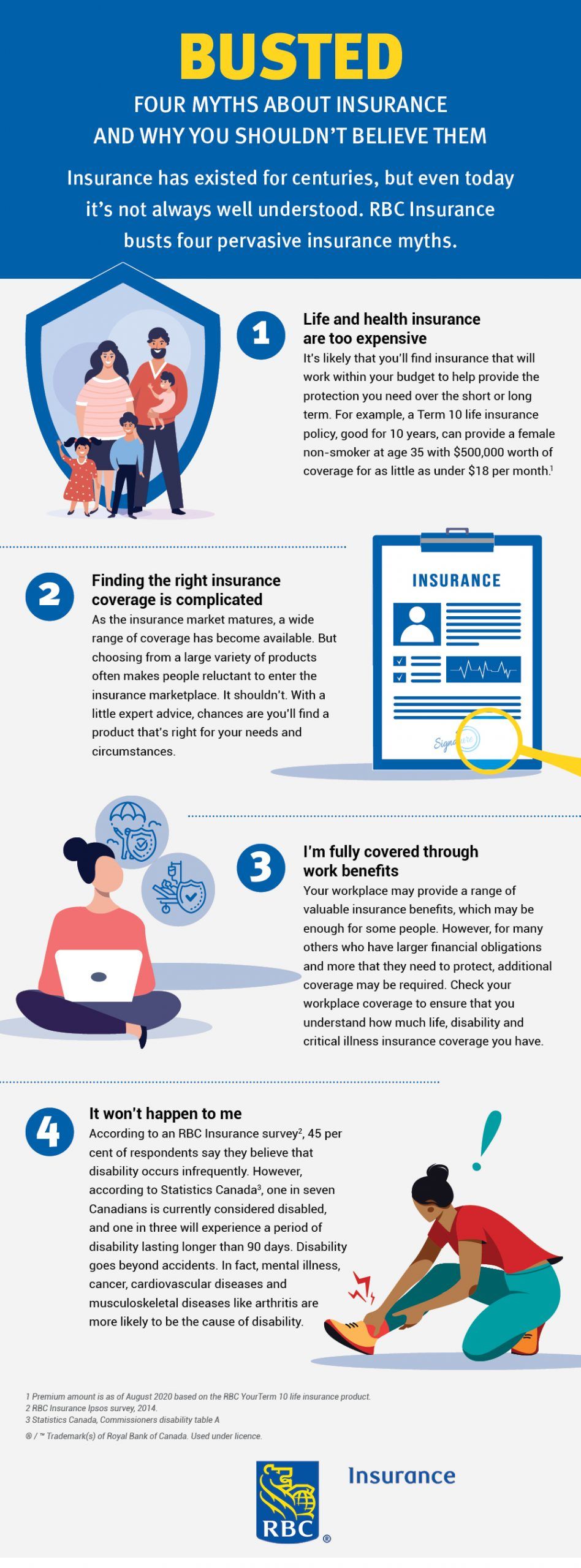 BUSTED

FOUR MYTHS ABOUT INSURANCE AND WHY YOU SHOULDN'T BELIEVE THEM

Insurance has existed for centuries, but even today it's not always well understood. RBC Insurance busts four pervasive insurance myths.

1

Life and health insurance are too expensive

It's likely that you'll find insurance that will work within your budget to help provide the protection you need over the short or long term. For example, a Term 10 life insurance policy, good for 10 years, can provide a female non-smoker at age 35 with $500,000 worth of coverage for as little as under $18 per month.$^1$

2

Finding the right insurance coverage is complicated

As the insurance market matures, a wide range of coverage has become available. But choosing from a large variety of products often makes people reluctant to enter the insurance marketplace. It shouldn't. With a little expert advice, chances are you'll find a product that's right for your needs and circumstances.

INSURANCE

Signature

3

I'm fully covered through work benefits

Your workplace may provide a range of valuable insurance benefits, which may be enough for some people. However, for many others who have larger financial obligations and more that they need to protect, additional coverage may be required. Check your workplace coverage to ensure that you understand how much life, disability and critical illness insurance coverage you have.

4

It won't happen to me

According to an RBC Insurance survey$^2$, 45 per cent of respondents say they believe that disability occurs infrequently. However, according to Statistics Canada$^3$, one in seven Canadians is currently considered disabled, and one in three will experience a period of disability lasting longer than 90 days. Disability goes beyond accidents. In fact, mental illness, cancer, cardiovascular diseases and musculoskeletal diseases like arthritis are more likely to be the cause of disability.

1 Premium amount is as of August 2020 based on the RBC YourTerm 10 life insurance product.
2 RBC Insurance Ipsos survey, 2014.
3 Statistics Canada, Commissioners disability table A

® / ™ Trademark(s) of Royal Bank of Canada. Used under licence.

RBC ® Insurance